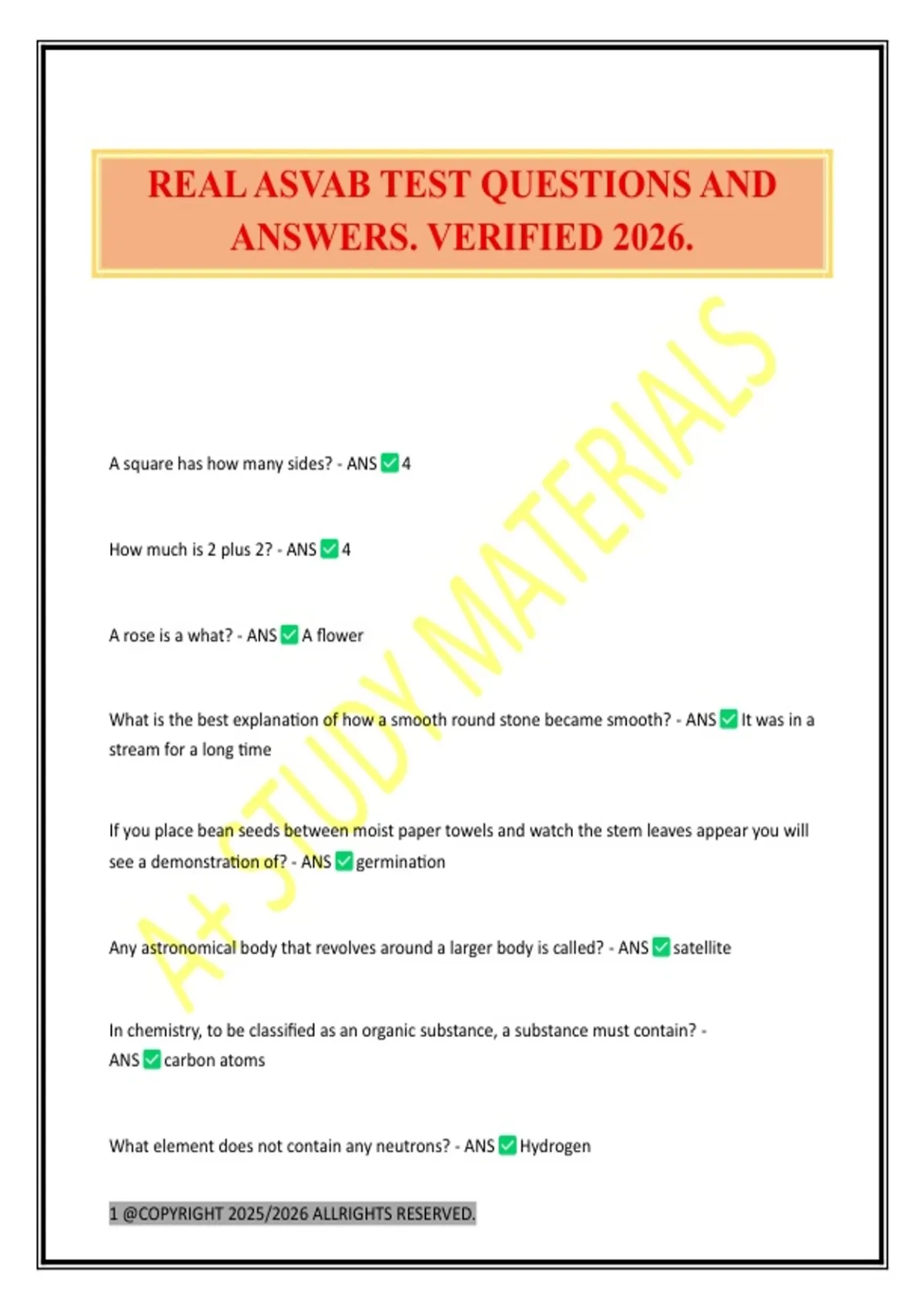 REAL ASVAB TEST QUESTIONS AND ANSWERS. VERIFIED 2026.

A+ STUDY MATERIALS

A square has how many sides? - ANS ✅ 4

How much is 2 plus 2? - ANS ✅ 4

A rose is a what? - ANS ✅ A flower

What is the best explanation of how a smooth round stone became smooth? - ANS ✅ It was in a stream for a long time

If you place bean seeds between moist paper towels and watch the stem leaves appear you will see a demonstration of? - ANS ✅ germination

Any astronomical body that revolves around a larger body is called? - ANS ✅ satellite

In chemistry, to be classified as an organic substance, a substance must contain? - ANS ✅ carbon atoms

What element does not contain any neutrons? - ANS ✅ Hydrogen

1 @COPYRIGHT 2025/2026 ALLRIGHTS RESERVED.